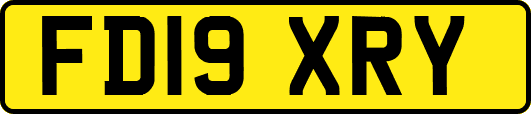 FD19 XRY